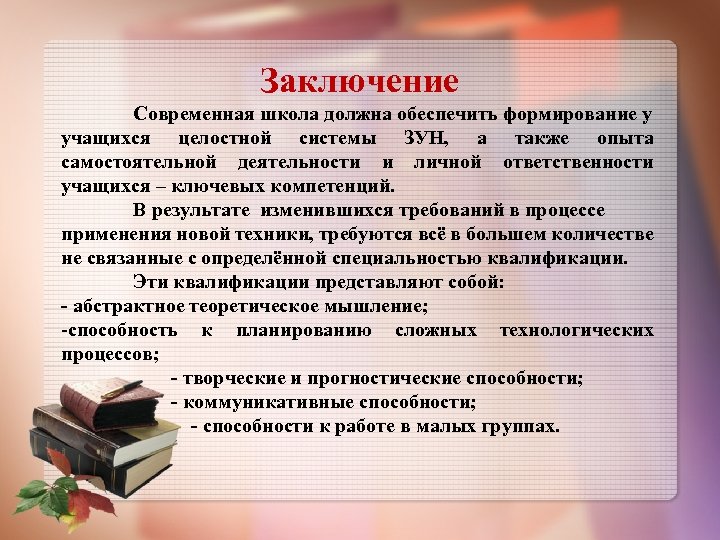 Заключение

Современная школа должна обеспечить формирование у учащихся целостной системы ЗУН, а также опыта самостоятельной деятельности и личной ответственности учащихся – ключевых компетенций.

В результате изменившихся требований в процессе применения новой техники, требуются всё в большем количестве не связанные с определённой специальностью квалификации.

Эти квалификации представляют собой:
- абстрактное теоретическое мышление;
-способность к планированию сложных технологических процессов;
- творческие и прогностические способности;
- коммуникативные способности;
- способности к работе в малых группах.